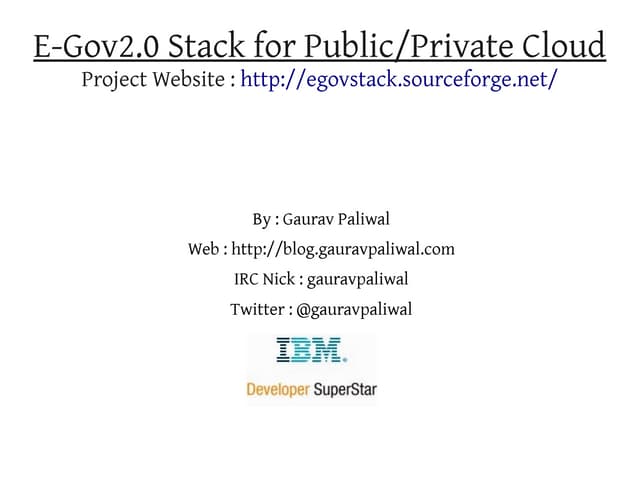 E-Gov2.0 Stack for Public/Private Cloud
Project Website : http://egovstack.sourceforge.net/

By : Gaurav Paliwal
Web : http://blog.gauravpaliwal.com
IRC Nick : gauravpaliwal
Twitter : @gauravpaliwal

IBM.
Developer SuperStar